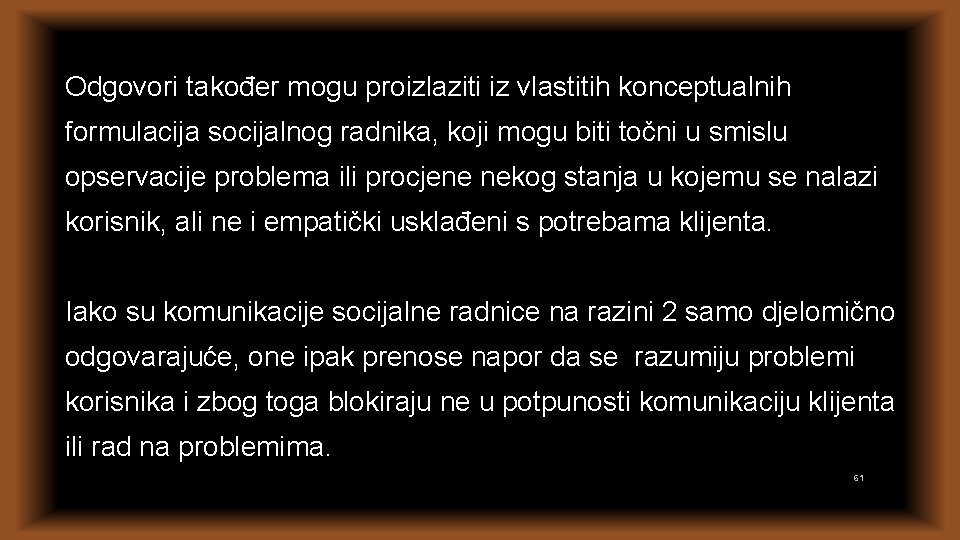 Odgovori također mogu proizlaziti iz vlastitih konceptualnih formulacija socijalnog radnika, koji mogu biti točni u smislu opservacije problema ili procjene nekog stanja u kojemu se nalazi korisnik, ali ne i empatički usklađeni s potrebama klijenta.

Iako su komunikacije socijalne radnice na razini 2 samo djelomično odgovarajuće, one ipak prenose napor da se razumiju problemi korisnika i zbog toga blokiraju ne u potpunosti komunikaciju klijenta ili rad na problemima.

61